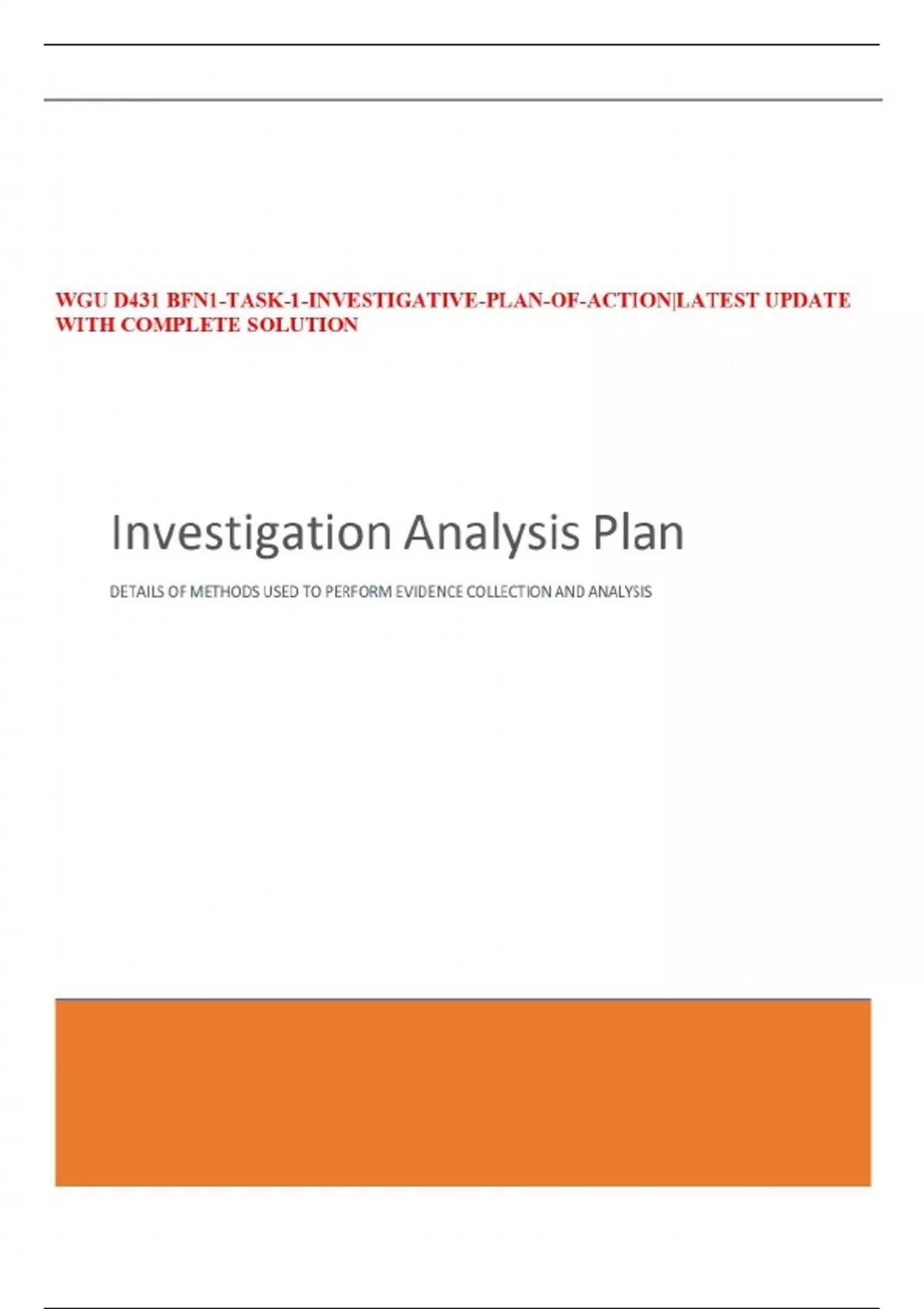 WGU D431 BFN1-TASK-1-INVESTIGATIVE-PLAN-OF-ACTION|LATEST UPDATE WITH COMPLETE SOLUTION

Investigation Analysis Plan

DETAILS OF METHODS USED TO PERFORM EVIDENCE COLLECTION AND ANALYSIS